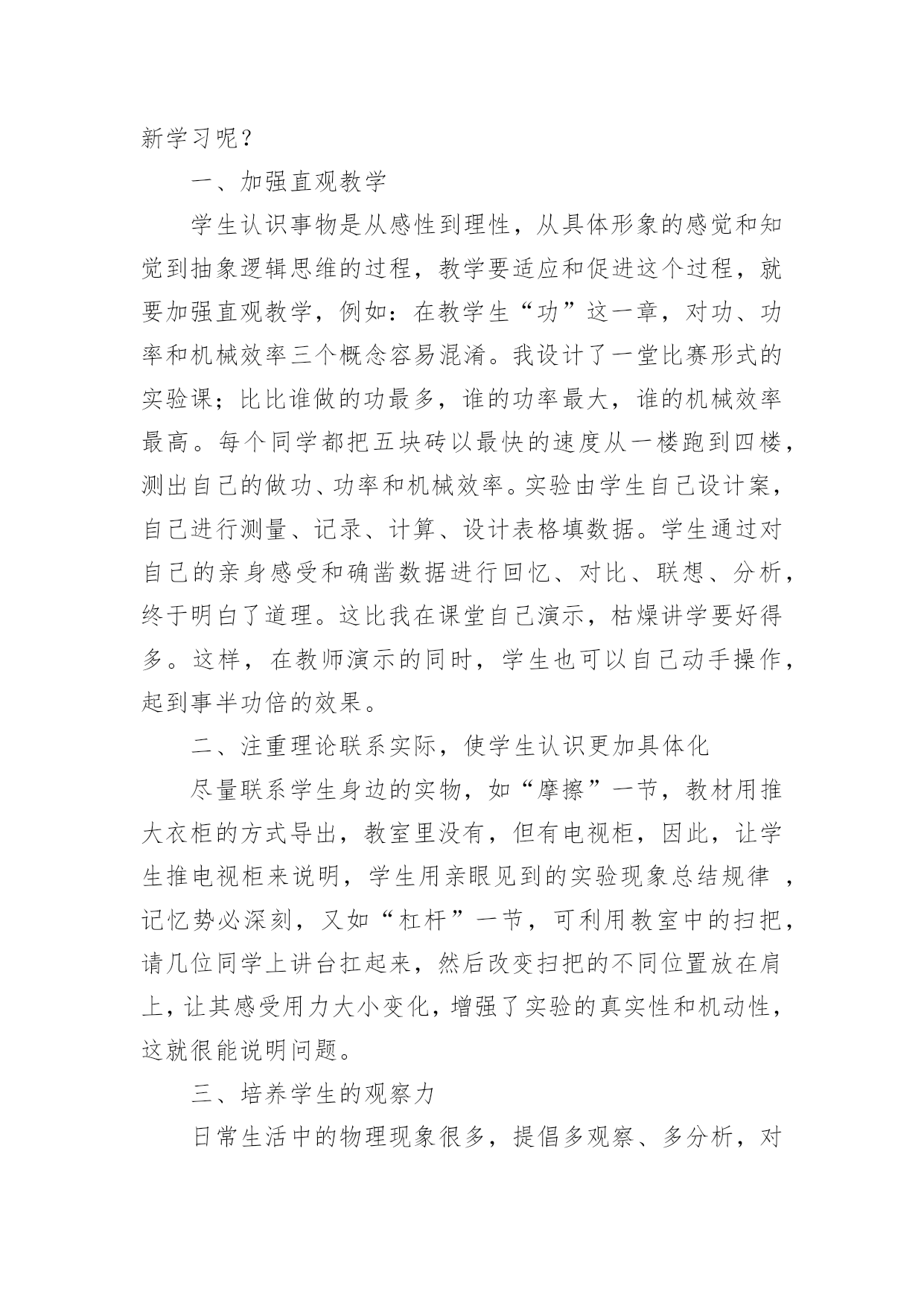 新学习呢？

一、加强直观教学

学生认识事物是从感性到理性，从具体形象的感觉和知觉到抽象逻辑思维的过程，教学要适应和促进这个过程，就要加强直观教学，例如：在教学生“功”这一章，对功、功率和机械效率三个概念容易混淆。我设计了一堂比赛形式的实验课；比比谁做的功最多，谁的功率最大，谁的机械效率最高。每个同学都把五块砖以最快的速度从一楼跑到四楼，测出自己的做功、功率和机械效率。实验由学生自己设计案，自己进行测量、记录、计算、设计表格填数据。学生通过对自己的亲身感受和确凿数据进行回忆、对比、联想、分析，终于明白了道理。这比我在课堂自己演示，枯燥讲学要好得多。这样，在教师演示的同时，学生也可以自己动手操作，起到事半功倍的效果。

二、注重理论联系实际，使学生认识更加具体化

尽量联系学生身边的实物，如“摩擦”一节，教材用推大衣柜的方式导出，教室里没有，但有电视柜，因此，让学生推电视柜来说明，学生用亲眼见到的实验现象总结规律 ，记忆势必深刻，又如“杠杆”一节，可利用教室中的扫把，请几位同学上讲台扛起来，然后改变扫把的不同位置放在肩上，让其感受用力大小变化，增强了实验的真实性和机动性，这就很能说明问题。

三、培养学生的观察力

日常生活中的物理现象很多，提倡多观察、多分析，对